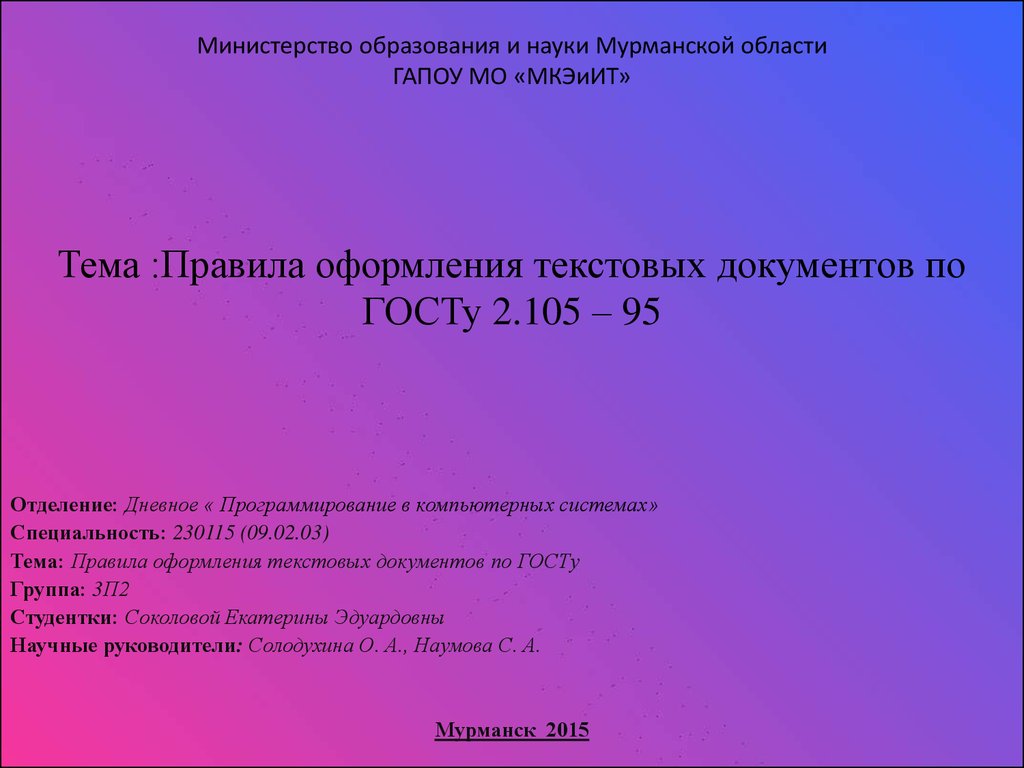 Министерство образования и науки Мурманской области
ГАПОУ МО «МКЭиИТ»

Тема :Правила оформления текстовых документов по ГОСТу 2.105 – 95

Отделение: Дневное « Программирование в компьютерных системах»
Специальность: 230115 (09.02.03)
Тема: Правила оформления текстовых документов по ГОСТу
Группа: 3П2
Студентки: Соколовой Екатерины Эдуардовны
Научные руководители: Солодухина О. А., Наумова С. А.

Мурманск 2015